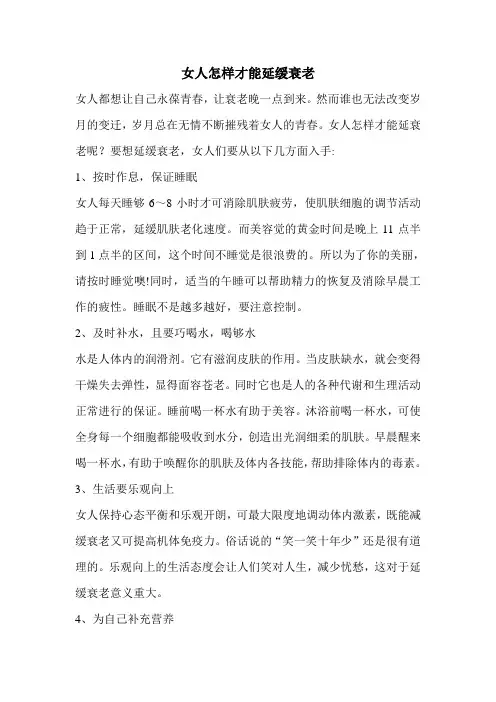 女人怎样才能延缓衰老

女人都想让自己永葆青春，让衰老晚一点到来。然而谁也无法改变岁月的变迁，岁月总在无情不断摧残着女人的青春。女人怎样才能延衰老呢？要想延缓衰老，女人们要从以下几方面入手:

1、按时作息，保证睡眠

女人每天睡够 6～8 小时才可消除肌肤疲劳，使肌肤细胞的调节活动趋于正常，延缓肌肤老化速度。而美容觉的黄金时间是晚上 11 点半到 1 点半的区间，这个时间不睡觉是很浪费的。所以为了你的美丽，请按时睡觉噢!同时，适当的午睡可以帮助精力的恢复及消除早晨工作的疲性。睡眠不是越多越好，要注意控制。

2、及时补水，且要巧喝水，喝够水

水是人体内的润滑剂。它有滋润皮肤的作用。当皮肤缺水，就会变得干燥失去弹性，显得面容苍老。同时它也是人的各种代谢和生理活动正常进行的保证。睡前喝一杯水有助于美容。沐浴前喝一杯水，可使全身每一个细胞都能吸收到水分，创造出光润细柔的肌肤。早晨醒来喝一杯水，有助于唤醒你的肌肤及体内各技能，帮助排除体内的毒素。

3、生活要乐观向上

女人保持心态平衡和乐观开朗，可最大限度地调动体内激素，既能减缓衰老又可提高机体免疫力。俗话说的“笑一笑十年少”还是很有道理的。乐观向上的生活态度会让人们笑对人生，减少忧愁，这对于延缓衰老意义重大。

4、为自己补充营养